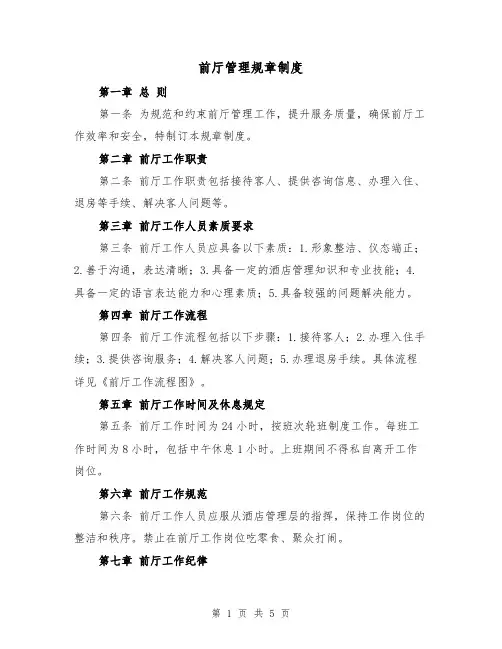 前厅管理规章制度

第一章 总 则

第一条 为规范和约束前厅管理工作，提升服务质量，确保前厅工作效率和安全，特制订本规章制度。

第二章 前厅工作职责

第二条 前厅工作职责包括接待客人、提供咨询信息、办理入住、退房等手续、解决客人问题等。

第三章 前厅工作人员素质要求

第三条 前厅工作人员应具备以下素质：1.形象整洁、仪态端正；2.善于沟通，表达清晰；3.具备一定的酒店管理知识和专业技能；4.具备一定的语言表达能力和心理素质；5.具备较强的问题解决能力。

第四章 前厅工作流程

第四条 前厅工作流程包括以下步骤：1.接待客人；2.办理入住手续；3.提供咨询服务；4.解决客人问题；5.办理退房手续。具体流程详见《前厅工作流程图》。

第五章 前厅工作时间及休息规定

第五条 前厅工作时间为24小时，按班次轮班制度工作。每班工作时间为8小时，包括中午休息1小时。上班期间不得私自离开工作岗位。

第六章 前厅工作规范

第六条 前厅工作人员应服从酒店管理层的指挥，保持工作岗位的整洁和秩序。禁止在前厅工作岗位吃零食、聚众打闹。

第七章 前厅工作纪律

第 1 页 共 5 页